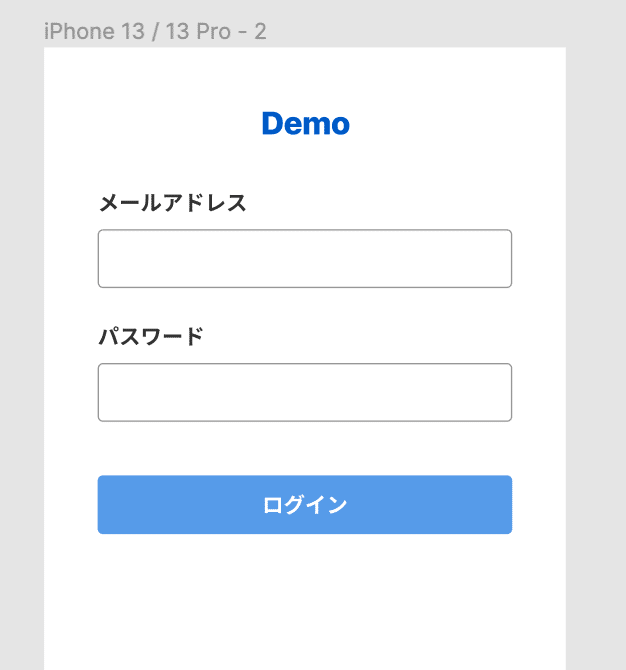 iPhone 13 / 13 Pro - 2

Demo

メールアドレス

パスワード

ログイン